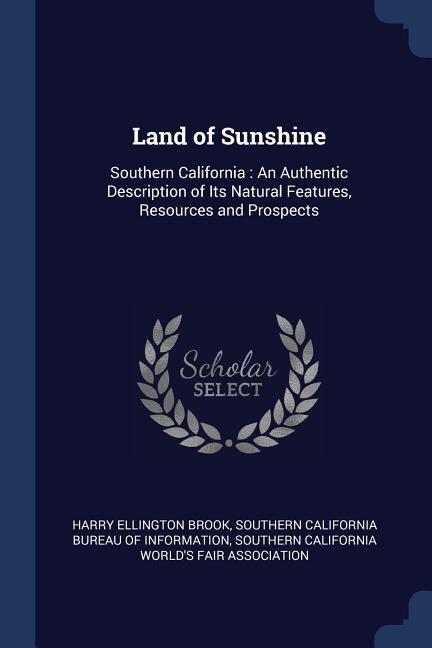 Land of Sunshine

Southern California : An Authentic Description of Its Natural Features, Resources and Prospects

Scholar
SELECT

HARRY ELLINGTON BROOK, SOUTHERN CALIFORNIA BUREAU OF INFORMATION, SOUTHERN CALIFORNIA WORLD'S FAIR ASSOCIATION